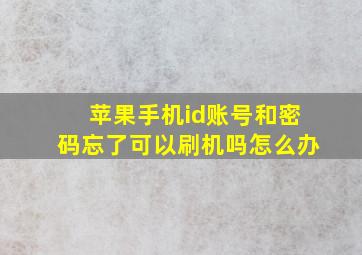 苹果手机id账号和密码忘了可以刷机吗怎么办